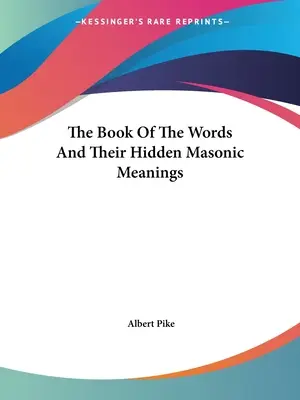 —KESSINGER'S RARE REPRINTS—

The Book Of The Words And Their Hidden Masonic Meanings

Albert Pike